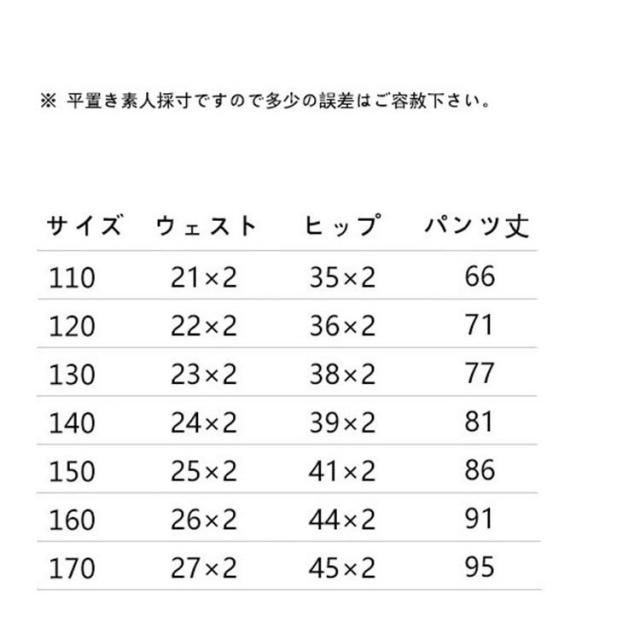 ※ 平置き素人採寸ですので多少の誤差はご容赦下さい。

| サイズ | ウェスト | ヒップ | パンツ丈 |
|---|---|---|---|
| 110 | 21×2 | 35×2 | 66 |
| 120 | 22×2 | 36×2 | 71 |
| 130 | 23×2 | 38×2 | 77 |
| 140 | 24×2 | 39×2 | 81 |
| 150 | 25×2 | 41×2 | 86 |
| 160 | 26×2 | 44×2 | 91 |
| 170 | 27×2 | 45×2 | 95 |